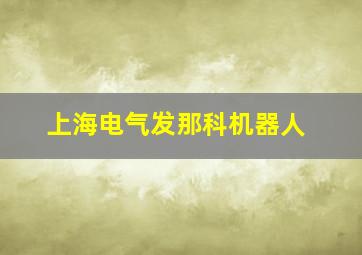 上海电气发那科机器人